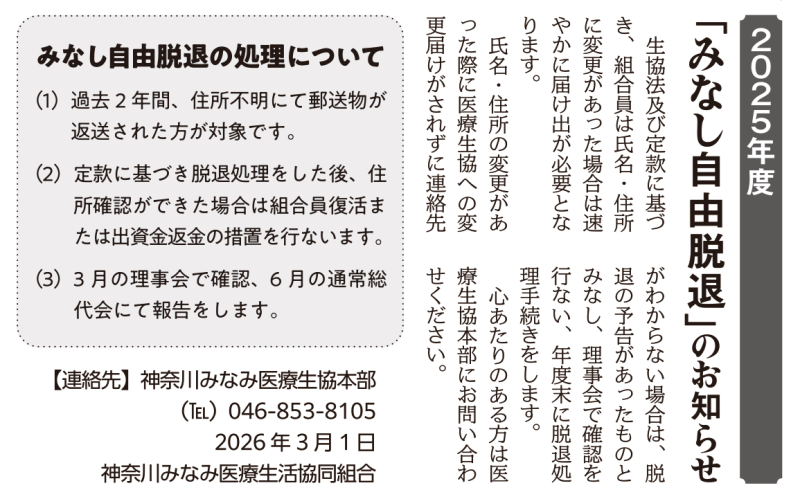 2025年度

「みなし自由脱退」のお知らせ

生協法及び定款に基づき、組合員は氏名・住所に変更があった場合は速やかに届け出が必要となります。

氏名・住所の変更があった際に医療生協への変更届けがされずに連絡先がわからない場合は、脱退の予告があったものとみなし、理事会で確認を行ない、年度末に脱退処理手続きをします。

心あたりのある方は医療生協本部にお問い合わせください。

みなし自由脱退の処理について

(1) 過去2年間、住所不明にて郵送物が返送された方が対象です。

(2) 定款に基づき脱退処理をした後、住所確認ができた場合は組合員復活または出資金返金の措置を行ないます。

(3) 3月の理事会で確認、6月の通常総代会にて報告をします。

【連絡先】神奈川みなみ医療生協本部
(TEL) 046-853-8105
2026年3月1日
神奈川みなみ医療生活協同組合